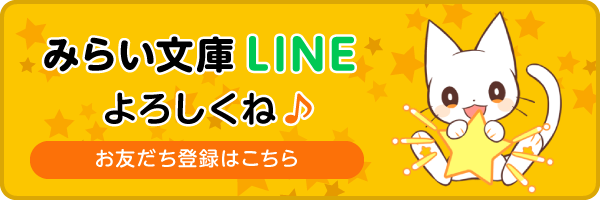 みらい文庫 LINE
よろしくね♪

お友だち登録はこちら